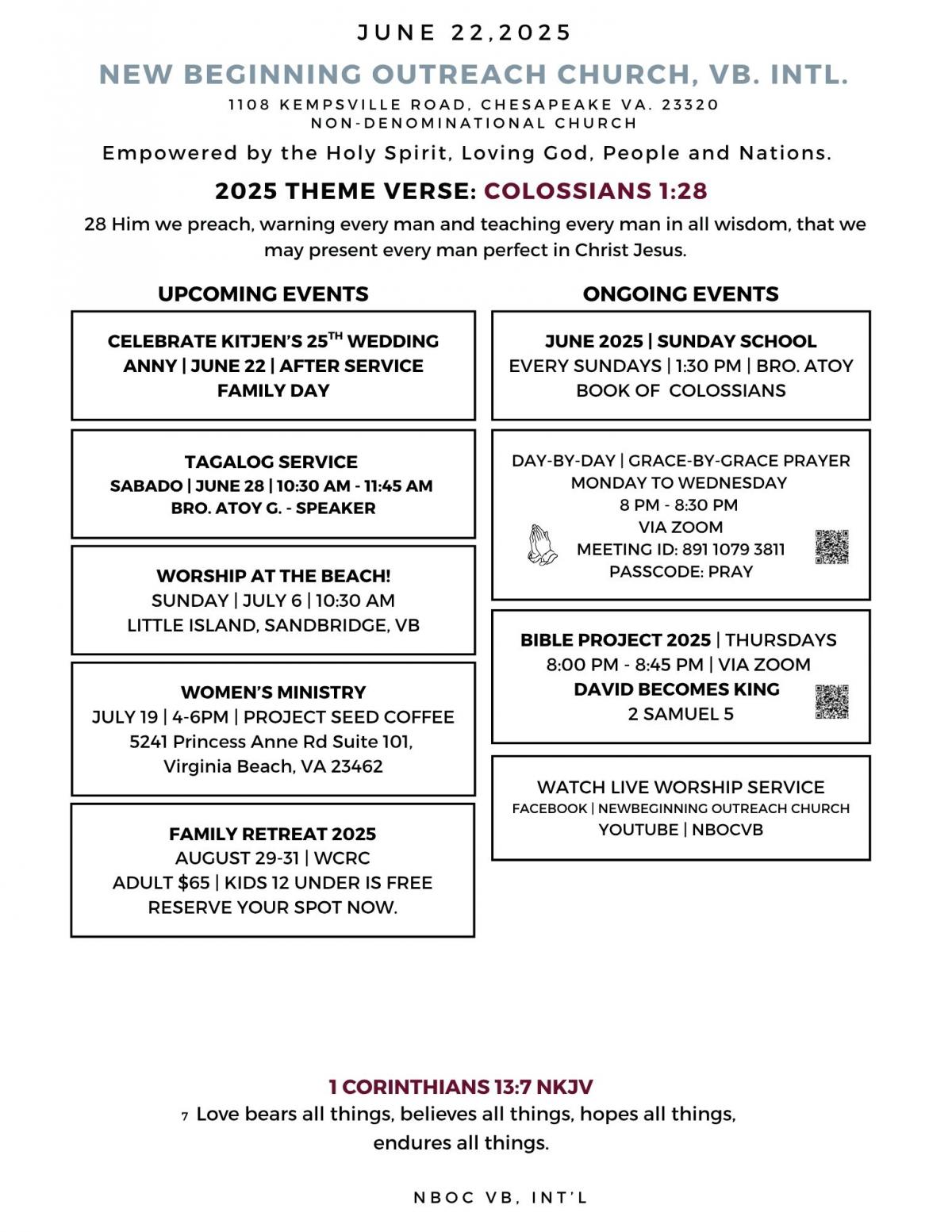 JUNE 22,2025

NEW BEGINNING OUTREACH CHURCH, VB. INTL.

1108 KEMPSVILLE ROAD, CHESAPEAKE VA. 23320
NON-DENOMINATIONAL CHURCH

Empowered by the Holy Spirit, Loving God, People and Nations.

2025 THEME VERSE: COLOSSIANS 1:28

28 Him we preach, warning every man and teaching every man in all wisdom, that we may present every man perfect in Christ Jesus.

UPCOMING EVENTS

CELEBRATE KITJEN'S 25$^{TH}$ WEDDING ANNY | JUNE 22 | AFTER SERVICE FAMILY DAY

TAGALOG SERVICE
SABADO | JUNE 28 | 10:30 AM - 11:45 AM
BRO. ATOY G. - SPEAKER

WORSHIP AT THE BEACH!
SUNDAY | JULY 6 | 10:30 AM
LITTLE ISLAND, SANDBRIDGE, VB

WOMEN'S MINISTRY
JULY 19 | 4-6PM | PROJECT SEED COFFEE
5241 Princess Anne Rd Suite 101, Virginia Beach, VA 23462

FAMILY RETREAT 2025
AUGUST 29-31 | WCRC
ADULT $65 | KIDS 12 UNDER IS FREE
RESERVE YOUR SPOT NOW.

ONGOING EVENTS

JUNE 2025 | SUNDAY SCHOOL
EVERY SUNDAYS | 1:30 PM | BRO. ATOY
BOOK OF COLOSSIANS

DAY-BY-DAY | GRACE-BY-GRACE PRAYER
MONDAY TO WEDNESDAY
8 PM - 8:30 PM
VIA ZOOM
MEETING ID: 891 1079 3811
PASSCODE: PRAY

BIBLE PROJECT 2025 | THURSDAYS
8:00 PM - 8:45 PM | VIA ZOOM
DAVID BECOMES KING
2 SAMUEL 5

WATCH LIVE WORSHIP SERVICE
FACEBOOK | NEWBEGINNING OUTREACH CHURCH
YOUTUBE | NBOCVB

1 CORINTHIANS 13:7 NKJV
7 Love bears all things, believes all things, hopes all things, endures all things.

NBOC VB, INT'L